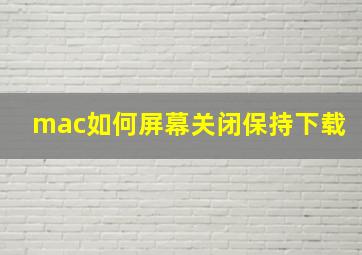 mac如何屏幕关闭保持下载